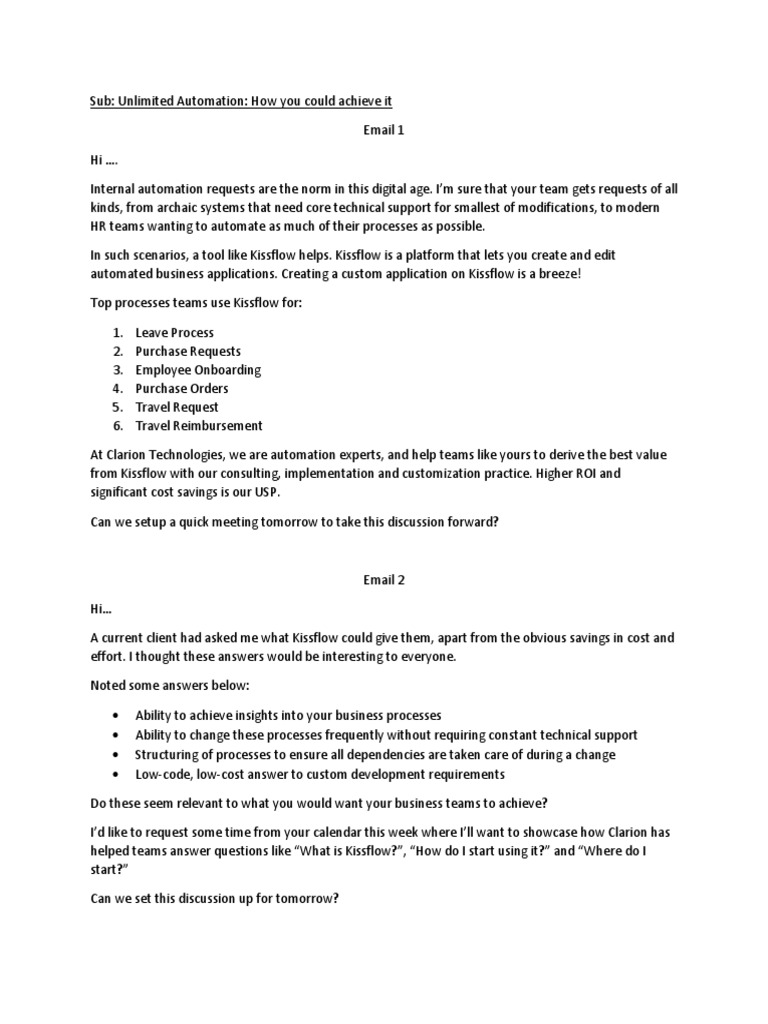 Sub: Unlimited Automation: How you could achieve it

Email 1

Hi ….

Internal automation requests are the norm in this digital age. I'm sure that your team gets requests of all kinds, from archaic systems that need core technical support for smallest of modifications, to modern HR teams wanting to automate as much of their processes as possible.

In such scenarios, a tool like Kissflow helps. Kissflow is a platform that lets you create and edit automated business applications. Creating a custom application on Kissflow is a breeze!

Top processes teams use Kissflow for:

1. Leave Process
2. Purchase Requests
3. Employee Onboarding
4. Purchase Orders
5. Travel Request
6. Travel Reimbursement

At Clarion Technologies, we are automation experts, and help teams like yours to derive the best value from Kissflow with our consulting, implementation and customization practice. Higher ROI and significant cost savings is our USP.

Can we setup a quick meeting tomorrow to take this discussion forward?

Email 2

Hi…

A current client had asked me what Kissflow could give them, apart from the obvious savings in cost and effort. I thought these answers would be interesting to everyone.

Noted some answers below:

• Ability to achieve insights into your business processes
• Ability to change these processes frequently without requiring constant technical support
• Structuring of processes to ensure all dependencies are taken care of during a change
• Low-code, low-cost answer to custom development requirements

Do these seem relevant to what you would want your business teams to achieve?

I'd like to request some time from your calendar this week where I'll want to showcase how Clarion has helped teams answer questions like "What is Kissflow?", "How do I start using it?" and "Where do I start?"

Can we set this discussion up for tomorrow?